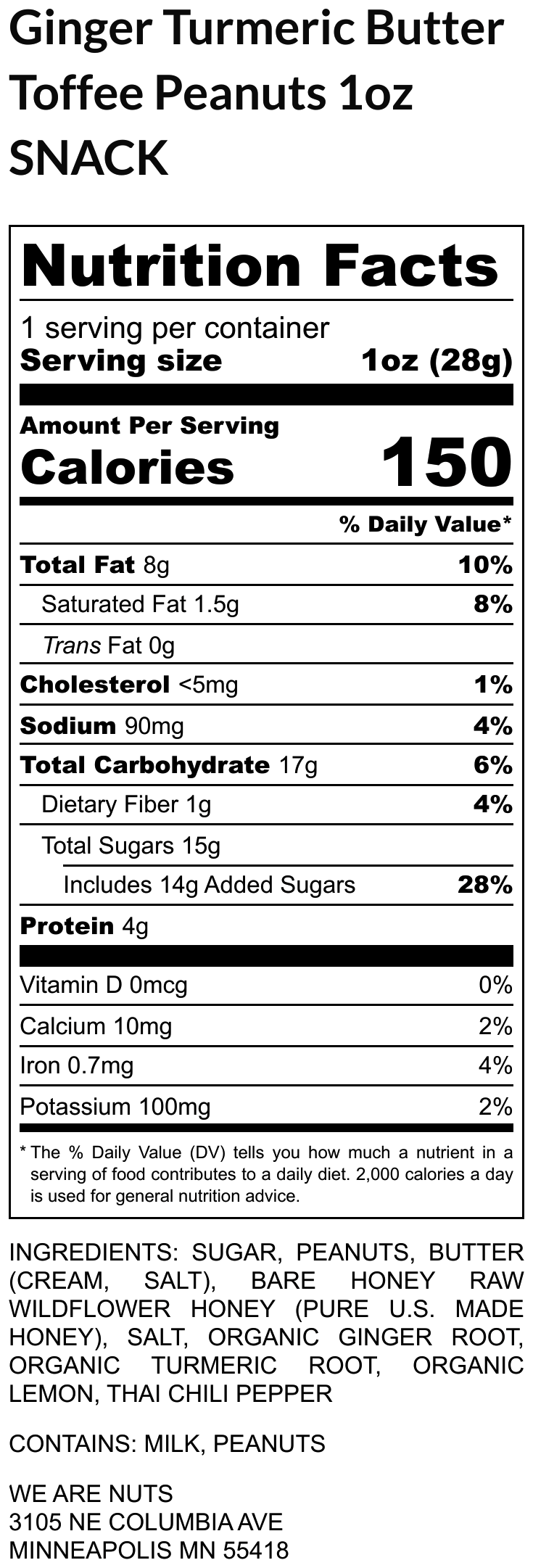 Ginger Turmeric Butter Toffee Peanuts 1oz SNACK

Nutrition Facts

1 serving per container
Serving size 1oz (28g)

Amount Per Serving
Calories 150

% Daily Value*

Total Fat 8g 10%
Saturated Fat 1.5g 8%
Trans Fat 0g
Cholesterol <5mg 1%
Sodium 90mg 4%
Total Carbohydrate 17g 6%
Dietary Fiber 1g 4%
Total Sugars 15g
Includes 14g Added Sugars 28%
Protein 4g

Vitamin D 0mcg 0%
Calcium 10mg 2%
Iron 0.7mg 4%
Potassium 100mg 2%

* The % Daily Value (DV) tells you how much a nutrient in a serving of food contributes to a daily diet. 2,000 calories a day is used for general nutrition advice.

INGREDIENTS: SUGAR, PEANUTS, BUTTER (CREAM, SALT), BARE HONEY RAW WILDFLOWER HONEY (PURE U.S. MADE HONEY), SALT, ORGANIC GINGER ROOT, ORGANIC TURMERIC ROOT, ORGANIC LEMON, THAI CHILI PEPPER

CONTAINS: MILK, PEANUTS

WE ARE NUTS
3105 NE COLUMBIA AVE
MINNEAPOLIS MN 55418